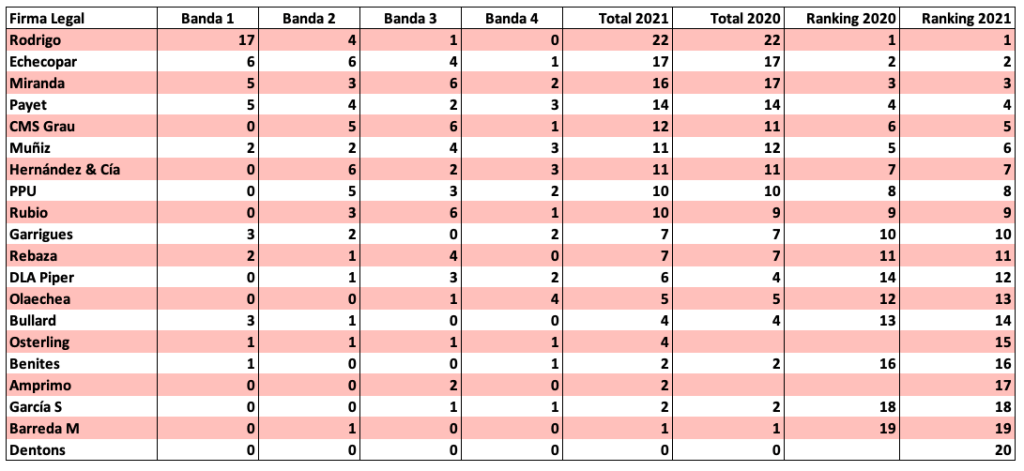 | Firma Legal | Banda 1 | Banda 2 | Banda 3 | Banda 4 | Total 2021 | Total 2020 | Ranking 2020 | Ranking 2021 |
|---|---|---|---|---|---|---|---|---|
| Rodrigo | 17 | 4 | 1 | 0 | 22 | 22 | 1 | 1 |
| Echecopar | 6 | 6 | 4 | 1 | 17 | 17 | 2 | 2 |
| Miranda | 5 | 3 | 6 | 2 | 16 | 17 | 3 | 3 |
| Payet | 5 | 4 | 2 | 3 | 14 | 14 | 4 | 4 |
| CMS Grau | 0 | 5 | 6 | 1 | 12 | 11 | 6 | 5 |
| Muñiz | 2 | 2 | 4 | 3 | 11 | 12 | 5 | 6 |
| Hernández & Cía | 0 | 6 | 2 | 3 | 11 | 11 | 7 | 7 |
| PPU | 0 | 5 | 3 | 2 | 10 | 10 | 8 | 8 |
| Rubio | 0 | 3 | 6 | 1 | 10 | 9 | 9 | 9 |
| Garrigues | 3 | 2 | 0 | 2 | 7 | 7 | 10 | 10 |
| Rebaza | 2 | 1 | 4 | 0 | 7 | 7 | 11 | 11 |
| DLA Piper | 0 | 1 | 3 | 2 | 6 | 4 | 14 | 12 |
| Olaechea | 0 | 0 | 1 | 4 | 5 | 5 | 12 | 13 |
| Bullard | 3 | 1 | 0 | 0 | 4 | 4 | 13 | 14 |
| Osterling | 1 | 1 | 1 | 1 | 4 | | | 15 |
| Benites | 1 | 0 | 0 | 1 | 2 | 2 | 16 | 16 |
| Amprimo | 0 | 0 | 2 | 0 | 2 | | | 17 |
| García S | 0 | 0 | 1 | 1 | 2 | 2 | 18 | 18 |
| Barreda M | 0 | 1 | 0 | 0 | 1 | 1 | 19 | 19 |
| Dentons | 0 | 0 | 0 | 0 | 0 | 0 | | 20 |